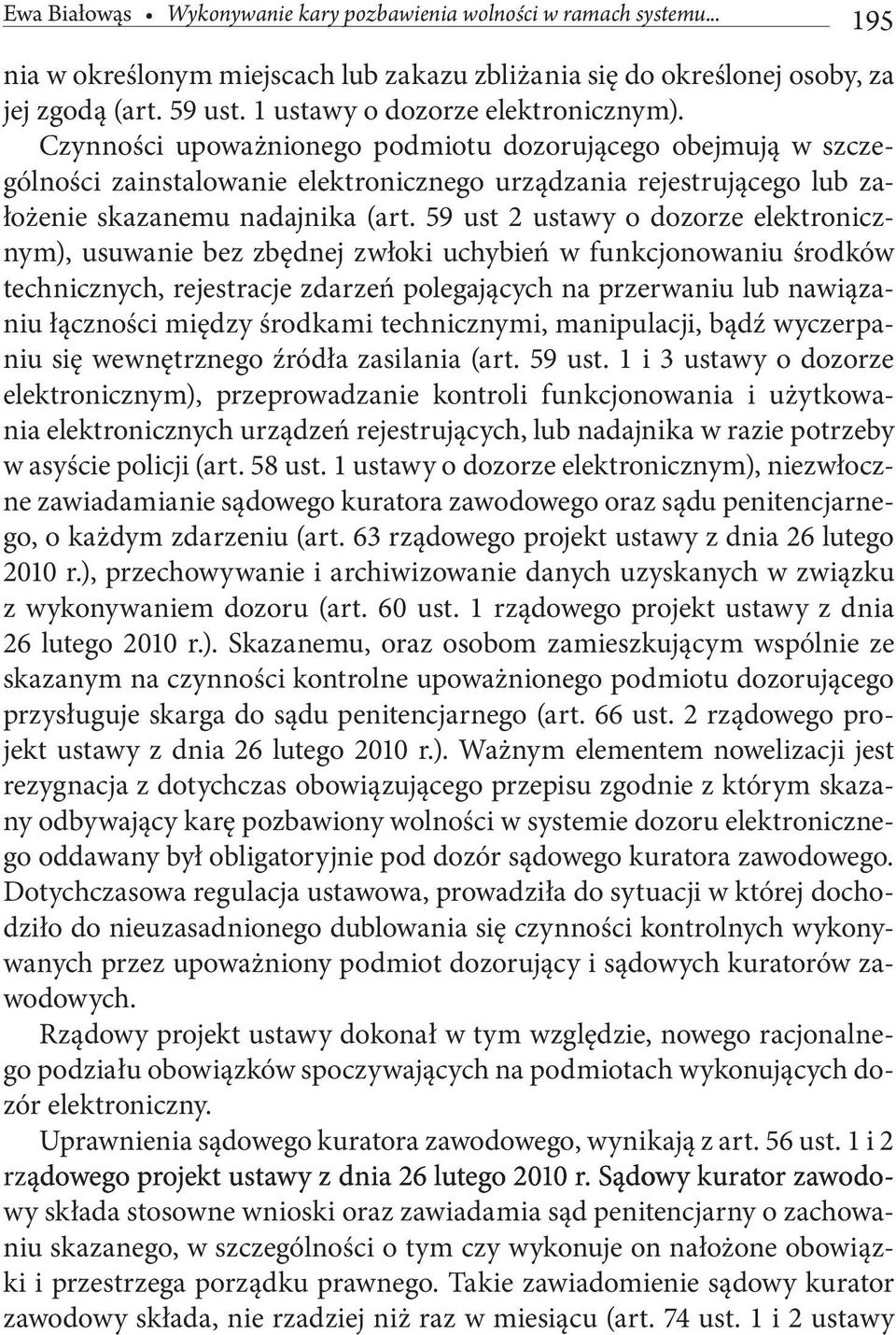 Ewa Białowąs • Wykonywanie kary pozbawienia wolności w ramach systemu... 195

nia w określonym miejscach lub zakazu zbliżania się do określonej osoby, za jej zgodą (art. 59 ust. 1 ustawy o dozorze elektronicznym). Czynności upoważnionego podmiotu dozorującego obejmują w szczególności zainstalowanie elektronicznego urządzania rejestrującego lub założenie skazanemu nadajnika (art. 59 ust 2 ustawy o dozorze elektronicznym), usuwanie bez zbędnej zwłoki uchybień w funkcjonowaniu środków technicznych, rejestracje zdarzeń polegających na przerwaniu lub nawiązaniu łączności między środkami technicznymi, manipulacji, bądź wyczerpaniu się wewnętrznego źródła zasilania (art. 59 ust. 1 i 3 ustawy o dozorze elektronicznym), przeprowadzanie kontroli funkcjonowania i użytkowania elektronicznych urządzeń rejestrujących, lub nadajnika w razie potrzeby w asyście policji (art. 58 ust. 1 ustawy o dozorze elektronicznym), niezwłoczne zawiadamianie sądowego kuratora zawodowego oraz sądu penitencjarnego, o każdym zdarzeniu (art. 63 rządowego projekt ustawy z dnia 26 lutego 2010 r.), przechowywanie i archiwizowanie danych uzyskanych w związku z wykonywaniem dozoru (art. 60 ust. 1 rządowego projekt ustawy z dnia 26 lutego 2010 r.). Skazanemu, oraz osobom zamieszkującym wspólnie ze skazanym na czynności kontrolne upoważnionego podmiotu dozorującego przysługuje skarga do sądu penitencjarnego (art. 66 ust. 2 rządowego projekt ustawy z dnia 26 lutego 2010 r.). Ważnym elementem nowelizacji jest rezygnacja z dotychczas obowiązującego przepisu zgodnie z którym skazany odbywający karę pozbawiony wolności w systemie dozoru elektronicznego oddawany był obligatoryjnie pod dozór sądowego kuratora zawodowego. Dotychczasowa regulacja ustawowa, prowadziła do sytuacji w której dochodziło do nieuzasadnionego dublowania się czynności kontrolnych wykonywanych przez upoważniony podmiot dozorujący i sądowych kuratorów zawodowych.

Rządowy projekt ustawy dokonał w tym względzie, nowego racjonalnego podziału obowiązków spoczywających na podmiotach wykonujących dozór elektroniczny.

Uprawnienia sądowego kuratora zawodowego, wynikają z art. 56 ust. 1 i 2 rządowego projekt ustawy z dnia 26 lutego 2010 r. Sądowy kurator zawodowy składa stosowne wnioski oraz zawiadamia sąd penitencjarny o zachowaniu skazanego, w szczególności o tym czy wykonuje on nałożone obowiązki i przestrzega porządku prawnego. Takie zawiadomienie sądowy kurator zawodowy składa, nie rzadziej niż raz w miesiącu (art. 74 ust. 1 i 2 ustawy